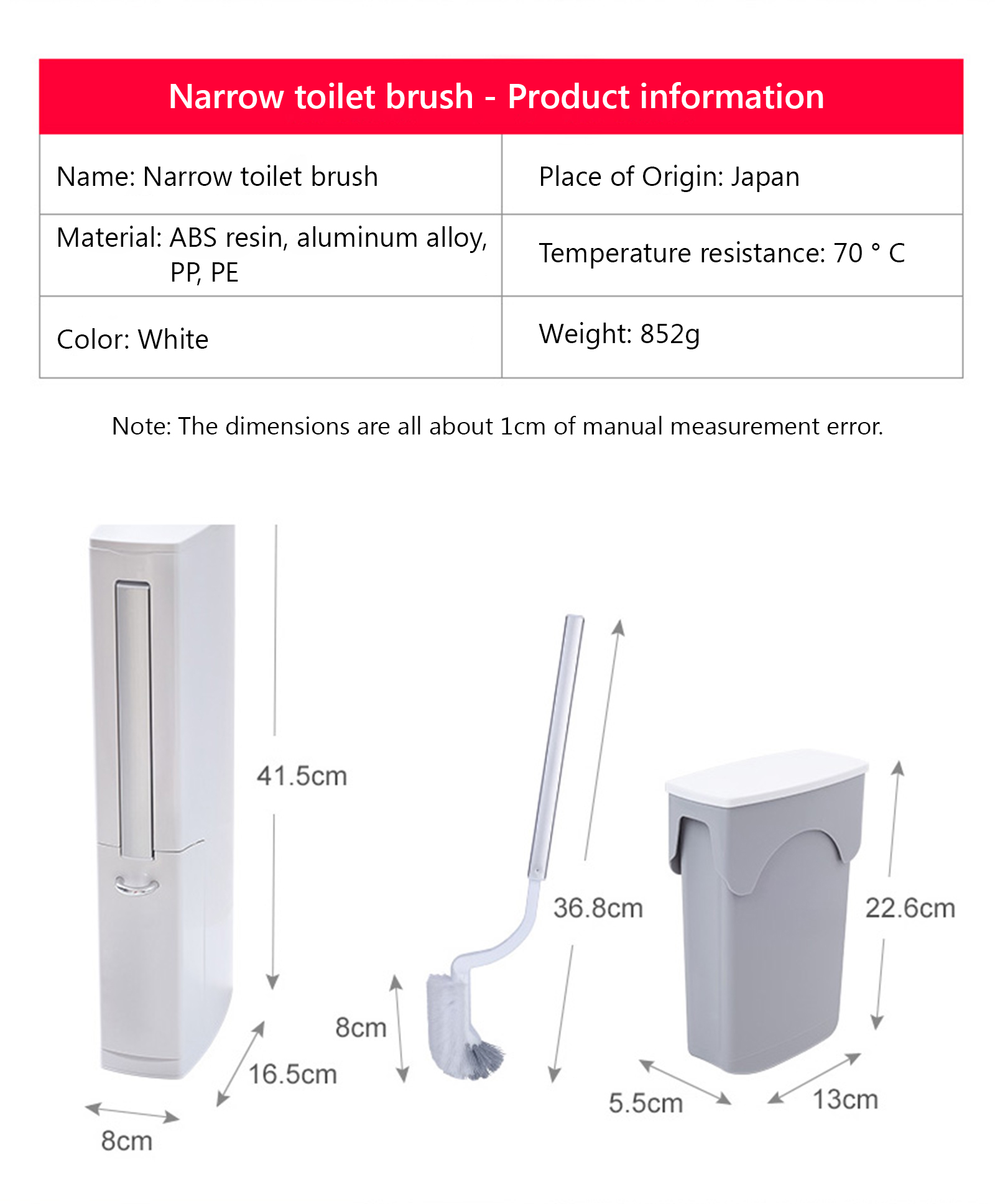 Narrow toilet brush - Product information

| Name: Narrow toilet brush | Place of Origin: Japan |
|---|---|
| Material: ABS resin, aluminum alloy, PP, PE | Temperature resistance: 70 ° C |
| Color: White | Weight: 852g |

Note: The dimensions are all about 1cm of manual measurement error.

41.5cm
16.5cm
8cm
8cm
36.8cm
22.6cm
5.5cm
13cm